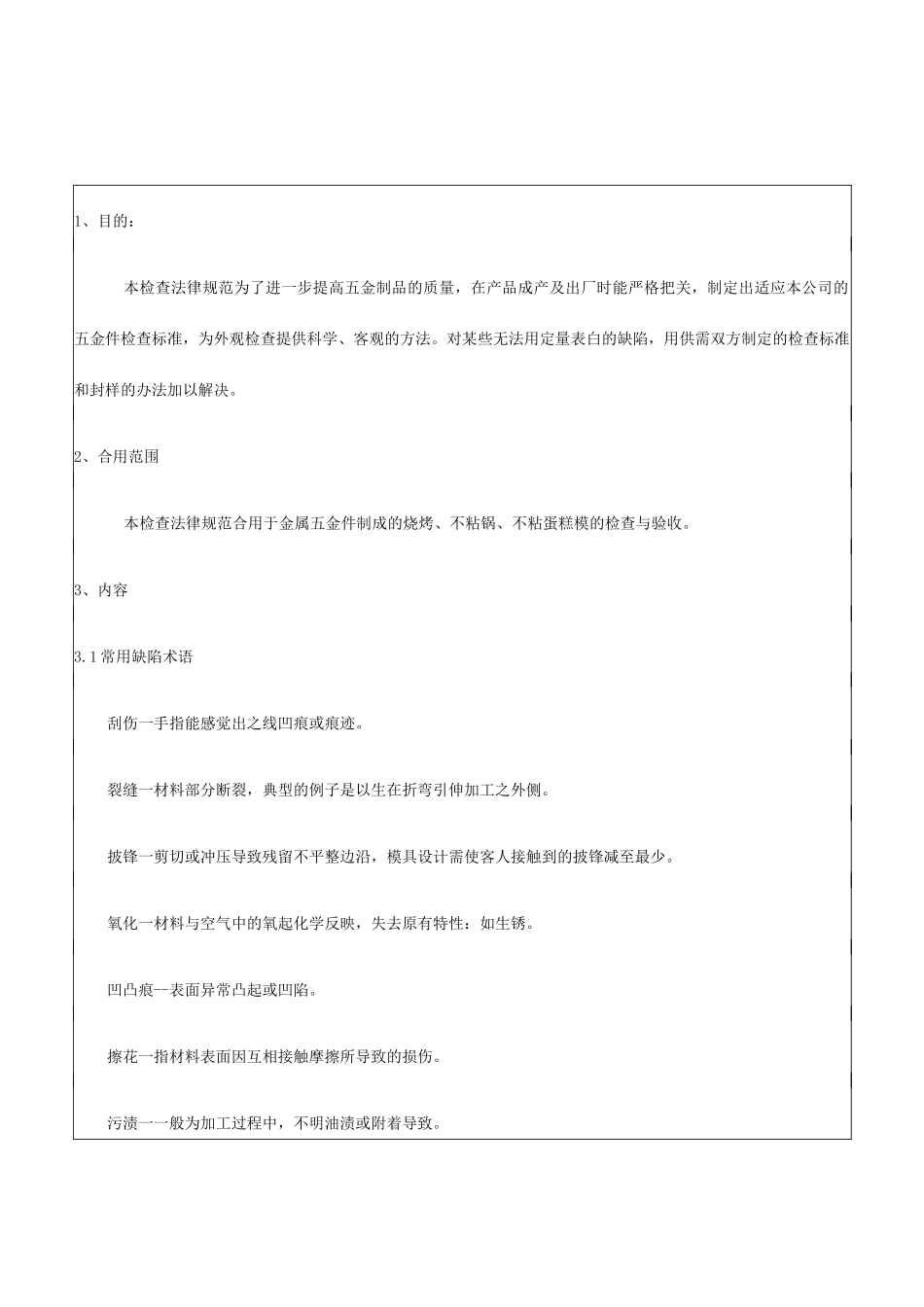 1、目的：

本检查法律规范为了进一步提高五金制品的质量，在产品成产及出厂时能严格把关，制定出适应本公司的五金件检查标准，为外观检查提供科学、客观的方法。对某些无法用定量表白的缺陷，用供需双方制定的检查标准和封样的办法加以解决。

2、合用范围

本检查法律规范合用于金属五金件制成的烧烤、不粘锅、不粘蛋糕模的检查与验收。

3、内容

3.1常用缺陷术语

刮伤一手指能感觉出之线凹痕或痕迹。

裂缝一材料部分断裂，典型的例子是以生在折弯引伸加工之外侧。

披锋一剪切或冲压导致残留不平整边沿，模具设计需使客人接触到的披锋减至最少。

氧化一材料与空气中的氧起化学反映，失去原有特性：如生锈。

凹凸痕--表面异常凸起或凹陷。

擦花一指材料表面因互相接触摩擦所导致的损伤。

污渍一一般为加工过程中，不明油渍或附着导致。